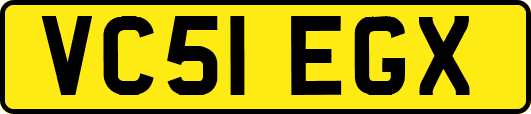 VC51 EGX